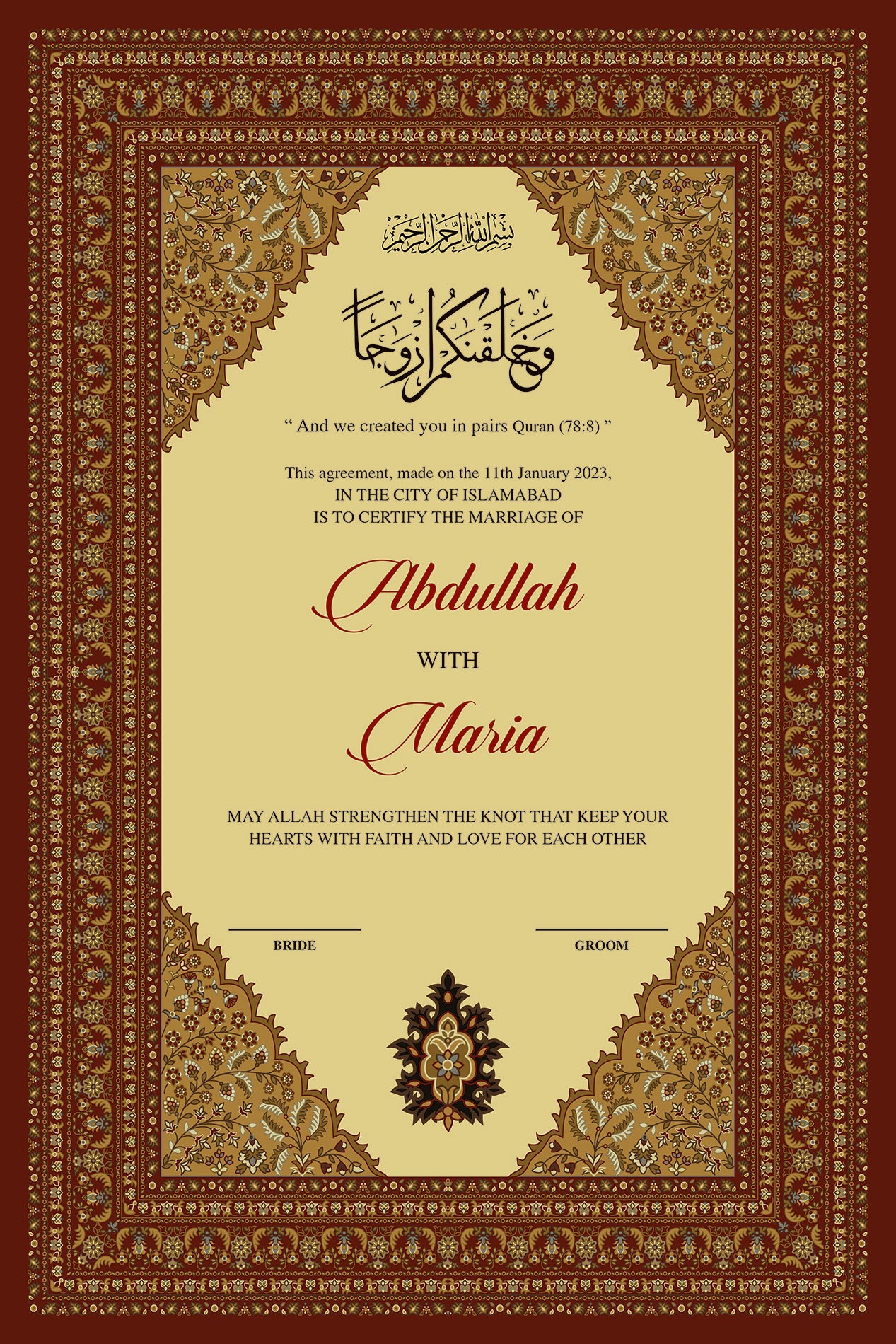 بسم الله الرحمن الرحيم

وخلقنكم ازوجا

" And we created you in pairs Quran (78:8) "

This agreement, made on the 11th January 2023,
IN THE CITY OF ISLAMABAD
IS TO CERTIFY THE MARRIAGE OF

Abdullah

WITH

Maria

MAY ALLAH STRENGTHEN THE KNOT THAT KEEP YOUR HEARTS WITH FAITH AND LOVE FOR EACH OTHER

____
BRIDE

____
GROOM